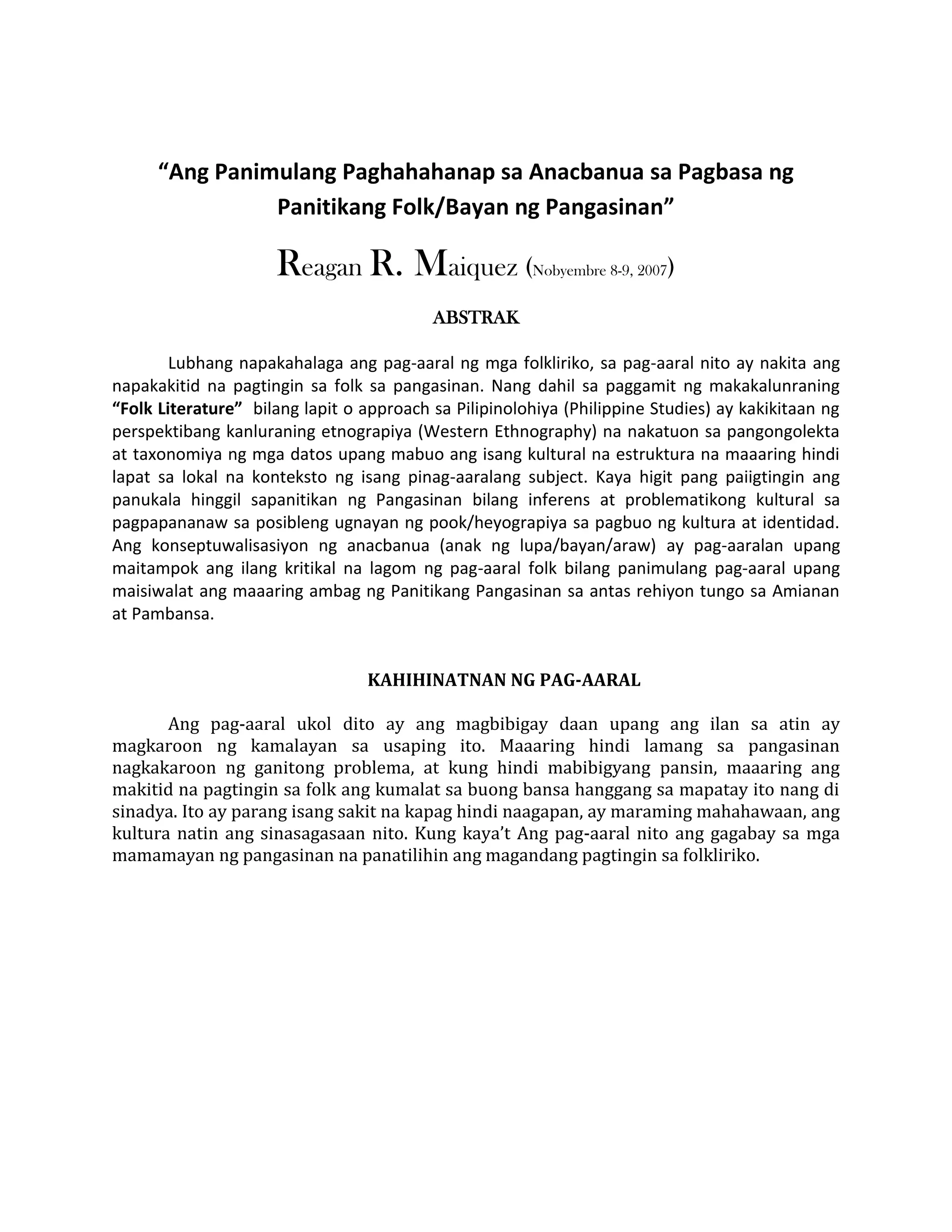 “Ang Panimulang Paghahahanap sa Anacbanua sa Pagbasa ng Panitikang Folk/Bayan ng Pangasinan”

Reagan R. Maiquez (Nobyembre 8-9, 2007)

ABSTRAK

Lubhang napakahalaga ang pag-aaral ng mga folkliriko, sa pag-aaral nito ay nakita ang napakakitid na pagtingin sa folk sa pangasinan. Nang dahil sa paggamit ng makakalunraning “Folk Literature” bilang lapit o approach sa Pilipinolohiya (Philippine Studies) ay kakikitaan ng perspektibang kanluraning etnograpiya (Western Ethnography) na nakatuon sa pangongolekta at taxonomiya ng mga datos upang mabuo ang isang kultural na estruktura na maaaring hindi lapat sa lokal na konteksto ng isang pinag-aaralang subject. Kaya higit pang paiigtingin ang panukala hinggil sapanitikan ng Pangasinan bilang inferens at problematikong kultural sa pagpapananaw sa posibleng ugnayan ng pook/heyograpiya sa pagbuo ng kultura at identidad. Ang konseptuwalisasiyon ng anacbanua (anak ng lupa/bayan/araw) ay pag-aaralan upang maitampok ang ilang kritikal na lagom ng pag-aaral folk bilang panimulang pag-aaral upang maisiwalat ang maaaring ambag ng Panitikang Pangasinan sa antas rehiyon tungo sa Amianan at Pambansa.

KAHIHINATNAN NG PAG-AARAL

Ang pag-aaral ukol dito ay ang magbibigay daan upang ang ilan sa atin ay magkaroon ng kamalayan sa usaping ito. Maaaring hindi lamang sa pangasinan nagkakaroon ng ganitong problema, at kung hindi mabibigyang pansin, maaaring ang makitid na pagtingin sa folk ang kumalat sa buong bansa hanggang sa mapatay ito nang di sinadya. Ito ay parang isang sakit na kapag hindi naagapan, ay maraming mahahawaan, ang kultura natin ang sinasagasaan nito. Kung kaya’t Ang pag-aaral nito ang gagabay sa mga mamamayan ng pangasinan na panatilihin ang magandang pagtingin sa folkliriko.